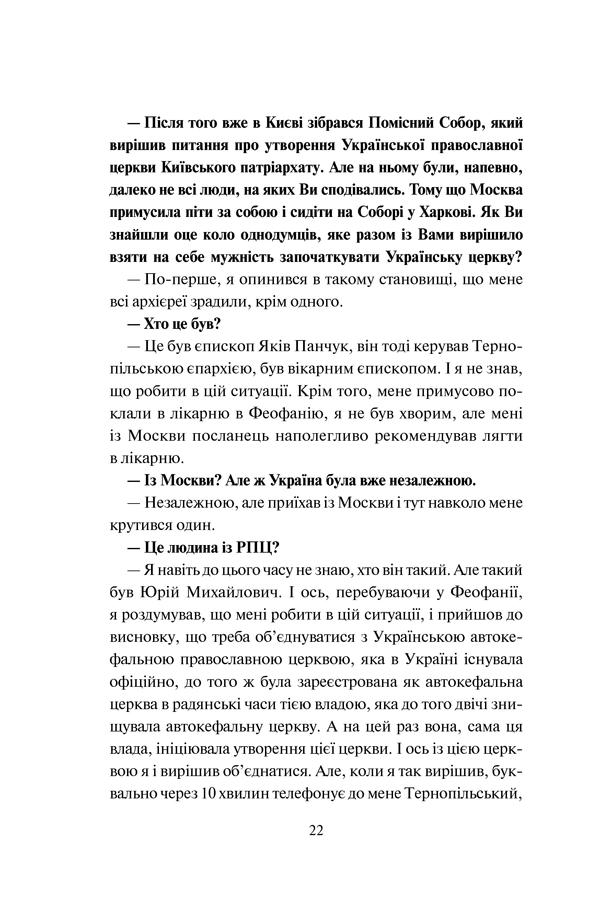 — Після того вже в Києві зібрався Помісний Собор, який вирішив питання про утворення Української православної церкви Київського патріархату. Але на ньому були, напевно, далеко не всі люди, на яких Ви сподівались. Тому що Москва примусила піти за собою і сидіти на Соборі у Харкові. Як Ви знайшли оце коло однодумців, яке разом із Вами вирішило взяти на себе мужність започаткувати Українську церкву?

— По-перше, я опинився в такому становищі, що мене всі архієреї зрадили, крім одного.

— Хто це був?

— Це був єпископ Яків Панчук, він тоді керував Тернопільською єпархією, був вікарним єпископом. І я не знав, що робити в цій ситуації. Крім того, мене примусово поклали в лікарню в Феофанію, я не був хворим, але мені із Москви посланець наполегливо рекомендував лягти в лікарню.

— Із Москви? Але ж Україна була вже незалежною.

— Незалежною, але приїхав із Москви і тут навколо мене крутився один.

— Це людина із РПЦ?

— Я навіть до цього часу не знаю, хто він такий. Але такий був Юрій Михайлович. І ось, перебуваючи у Феофанії, я роздумував, що мені робити в цій ситуації, і прийшов до висновку, що треба об'єднуватися з Українською автокефальною православною церквою, яка в Україні існувала офіційно, до того ж була зареєстрована як автокефальна церква в радянські часи тією владою, яка до того двічі знищувала автокефальну церкву. А на цей раз вона, сама ця влада, ініціювала утворення цієї церкви. І ось із цією церквою я і вирішив об'єднатися. Але, коли я так вирішив, буквально через 10 хвилин телефонує до мене Тернопільський,

22